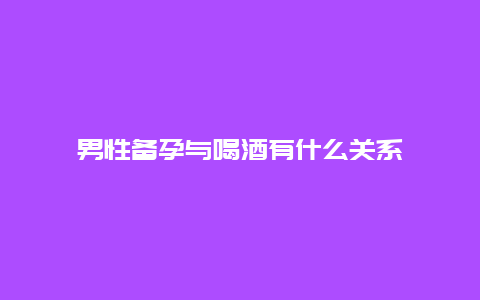 男性备孕与喝酒有什么关系